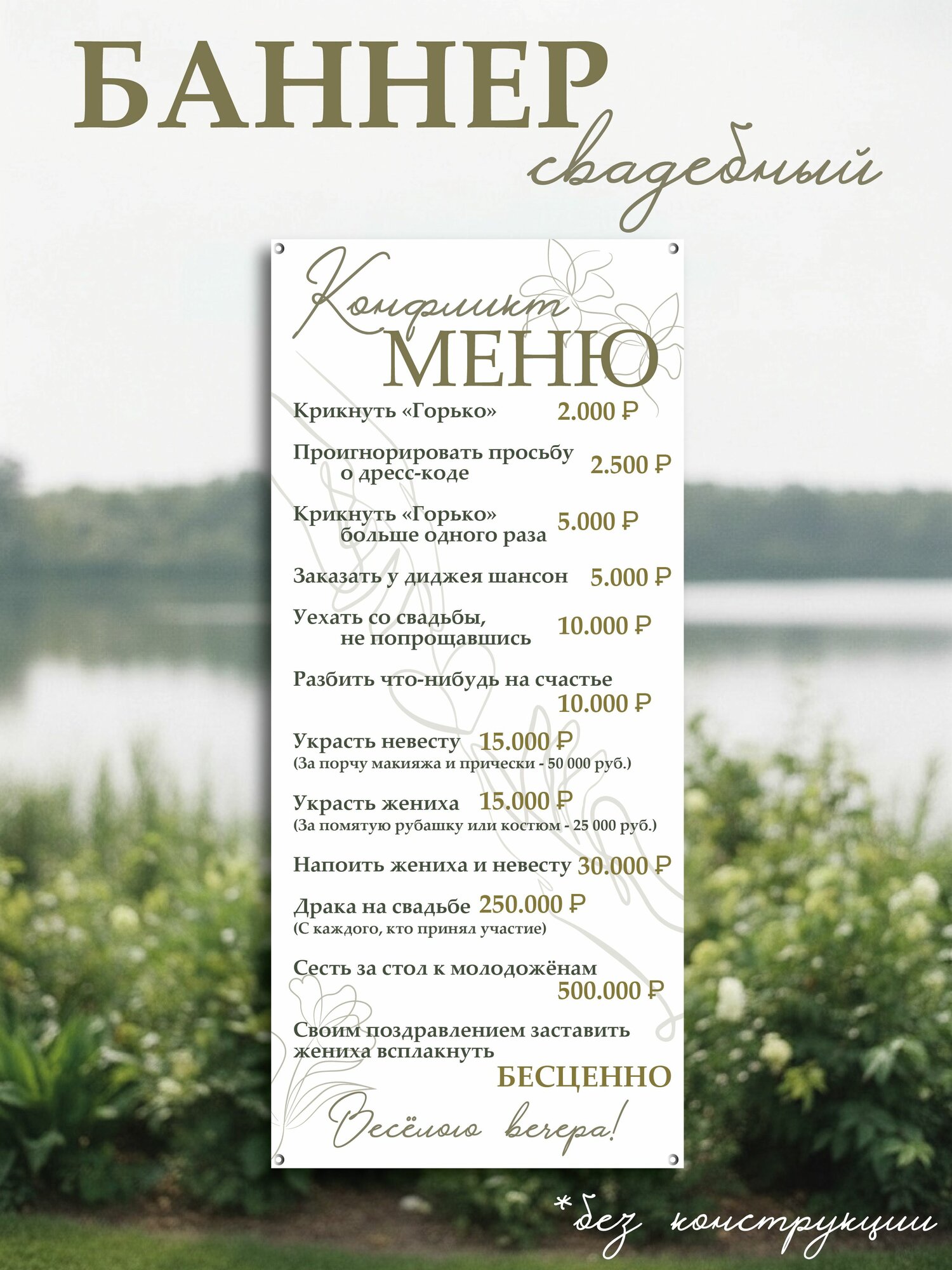 БАННЕР
свадебный

Конфликт
МЕНЮ

Крикнуть «Горько» 2.000 ₽

Проигнорировать просьбу о дресс-коде 2.500 ₽

Крикнуть «Горько» больше одного раза 5.000 ₽

Заказать у диджея шансон 5.000 ₽

Уехать со свадьбы, не попрощавшись 10.000 ₽

Разбить что-нибудь на счастье 10.000 ₽

Украсть невесту 15.000 ₽
(За порчу макияжа и прически - 50 000 руб.)

Украсть жениха 15.000 ₽
(За помятую рубашку или костюм - 25 000 руб.)

Напоить жениха и невесту 30.000 ₽

Драка на свадьбе 250.000 ₽
(С каждого, кто принял участие)

Сесть за стол к молодожёнам 500.000 ₽

Своим поздравлением заставить жениха всплакнуть БЕСЦЕННО

Весёлого вечера!

*без конструкции